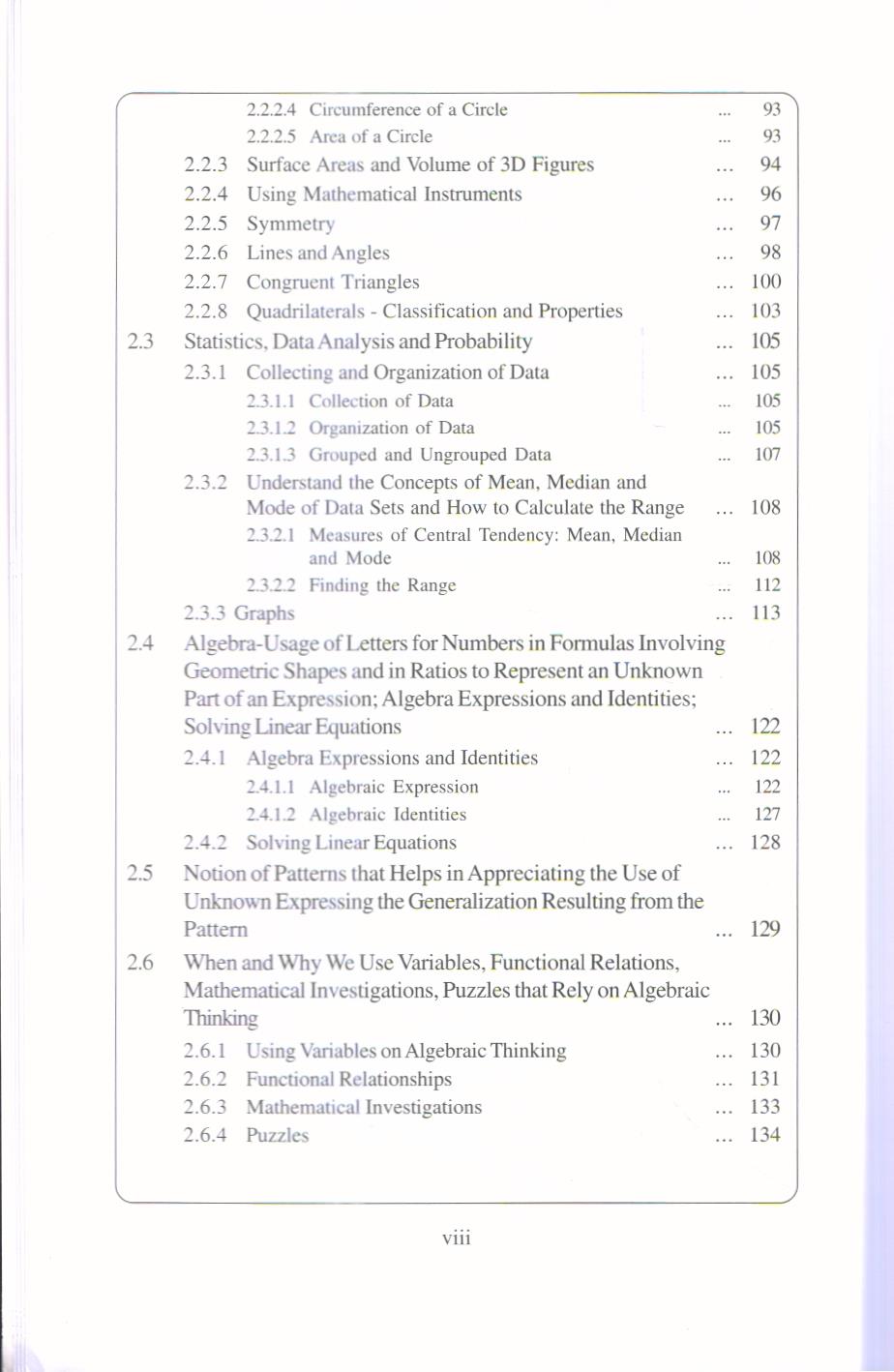 2.2.2.4 Circumference of a Circle ... 93
2.2.2.5 Area of a Circle ... 93
2.2.3 Surface Areas and Volume of 3D Figures ... 94
2.2.4 Using Mathematical Instruments ... 96
2.2.5 Symmetry ... 97
2.2.6 Lines and Angles ... 98
2.2.7 Congruent Triangles ... 100
2.2.8 Quadrilaterals - Classification and Properties ... 103
2.3 Statistics, Data Analysis and Probability ... 105
2.3.1 Collecting and Organization of Data ... 105
2.3.1.1 Collection of Data ... 105
2.3.1.2 Organization of Data ... 105
2.3.1.3 Grouped and Ungrouped Data ... 107
2.3.2 Understand the Concepts of Mean, Median and Mode of Data Sets and How to Calculate the Range ... 108
2.3.2.1 Measures of Central Tendency: Mean, Median and Mode ... 108
2.3.2.2 Finding the Range ... 112
2.3.3 Graphs ... 113
2.4 Algebra-Usage of Letters for Numbers in Formulas Involving Geometric Shapes and in Ratios to Represent an Unknown Part of an Expression; Algebra Expressions and Identities; Solving Linear Equations ... 122
2.4.1 Algebra Expressions and Identities ... 122
2.4.1.1 Algebraic Expression ... 122
2.4.1.2 Algebraic Identities ... 127
2.4.2 Solving Linear Equations ... 128
2.5 Notion of Patterns that Helps in Appreciating the Use of Unknown Expressing the Generalization Resulting from the Pattern ... 129
2.6 When and Why We Use Variables, Functional Relations, Mathematical Investigations, Puzzles that Rely on Algebraic Thinking ... 130
2.6.1 Using Variables on Algebraic Thinking ... 130
2.6.2 Functional Relationships ... 131
2.6.3 Mathematical Investigations ... 133
2.6.4 Puzzles ... 134

viii